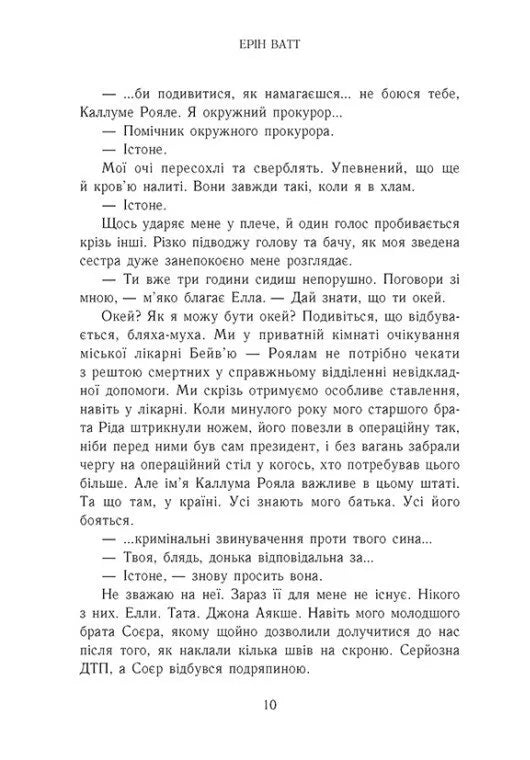 ЕРІН ВАТТ

— ...би подивитися, як намагаєшся... не боюся тебе, Каллуме Рояле. Я окружний прокурор...

— Помічник окружного прокурора.

— Істоне.

Мої очі пересохлі та сверблять. Упевнений, що ще й кров'ю налиті. Вони завжди такі, коли я в хлам.

— Істоне.

Щось ударяє мене у плече, й один голос пробивається крізь інші. Різко підводжу голову та бачу, як моя зведена сестра дуже занепокоєно мене розглядає.

— Ти вже три години сидиш непорушно. Поговори зі мною, — м'яко благає Елла. — Дай знати, що ти окей.

Окей? Як я можу бути окей? Подивіться, що відбувається, бляха-муха. Ми у приватній кімнаті очікування міської лікарні Бейв'ю — Роялам не потрібно чекати з рештою смертних у справжньому відділенні невідкладної допомоги. Ми скрізь отримуємо особливе ставлення, навіть у лікарні. Коли минулого року мого старшого брата Ріда штрикнули ножем, його повезли в операційну так, ніби перед ними був сам президент, і без вагань забрали чергу на операційний стіл у когось, хто потребував цього більше. Але ім'я Каллума Рояла важливе в цьому штаті. Та що там, у країні. Усі знають мого батька. Усі його бояться.

— ...кримінальні звинувачення проти твого сина...

— Твоя, блядь, донька відповідальна за...

— Істоне, — знову просить вона.

Не зважаю на неї. Зараз її для мене не існує. Нікого з них. Елли. Тата. Джона Аякше. Навіть мого молодшого брата Соєра, якому щойно дозволили долучитися до нас після того, як наклали кілька швів на скроню. Серйозна ДТП, а Соєр відбувся подряпиною.

10